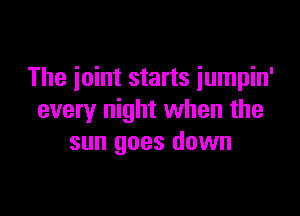 The joint starts jumpin' every night when the sun goes down